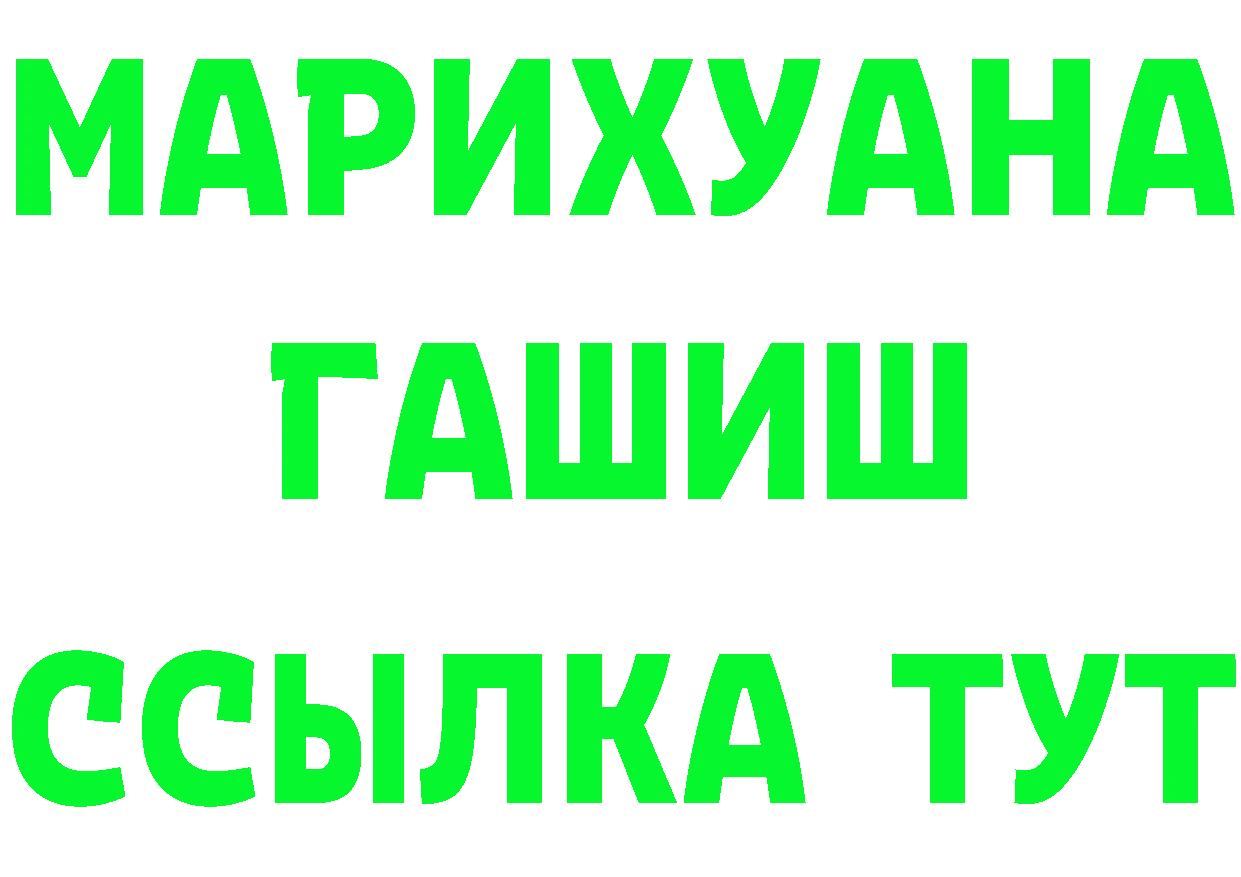 МАРИХУАНА
ГАШИШ
ССЫЛКА ТУТ